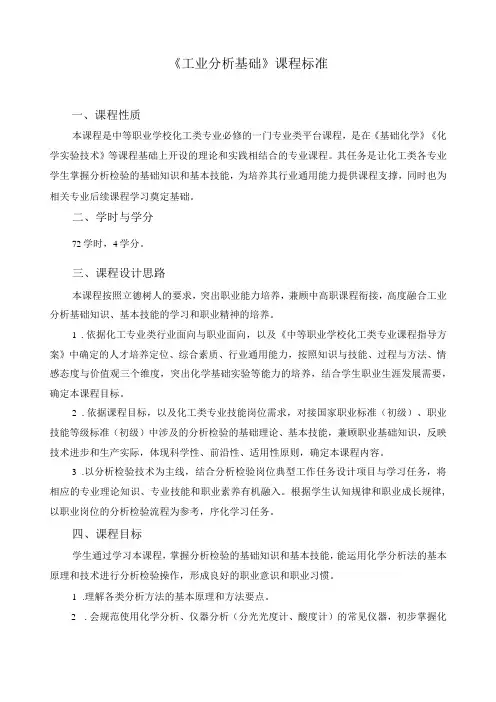 《工业分析基础》课程标准

一、课程性质

本课程是中等职业学校化工类专业必修的一门专业类平台课程，是在《基础化学》《化学实验技术》等课程基础上开设的理论和实践相结合的专业课程。其任务是让化工类各专业学生掌握分析检验的基础知识和基本技能，为培养其行业通用能力提供课程支撑，同时也为相关专业后续课程学习奠定基础。

二、学时与学分

72学时，4学分。

三、课程设计思路

本课程按照立德树人的要求，突出职业能力培养，兼顾中高职课程衔接，高度融合工业分析基础知识、基本技能的学习和职业精神的培养。

1.依据化工专业类行业面向与职业面向，以及《中等职业学校化工类专业课程指导方案》中确定的人才培养定位、综合素质、行业通用能力，按照知识与技能、过程与方法、情感态度与价值观三个维度，突出化学基础实验等能力的培养，结合学生职业生涯发展需要，确定本课程目标。

2.依据课程目标，以及化工类专业技能岗位需求，对接国家职业标准（初级）、职业技能等级标准（初级）中涉及的分析检验的基础理论、基本技能，兼顾职业基础知识，反映技术进步和生产实际，体现科学性、前沿性、适用性原则，确定本课程内容。

3.以分析检验技术为主线，结合分析检验岗位典型工作任务设计项目与学习任务，将相应的专业理论知识、专业技能和职业素养有机融入。根据学生认知规律和职业成长规律，以职业岗位的分析检验流程为参考，序化学习任务。

四、课程目标

学生通过学习本课程，掌握分析检验的基础知识和基本技能，能运用化学分析法的基本原理和技术进行分析检验操作，形成良好的职业意识和职业习惯。

1.理解各类分析方法的基本原理和方法要点。

2.会规范使用化学分析、仪器分析（分光光度计、酸度计）的常见仪器，初步掌握化